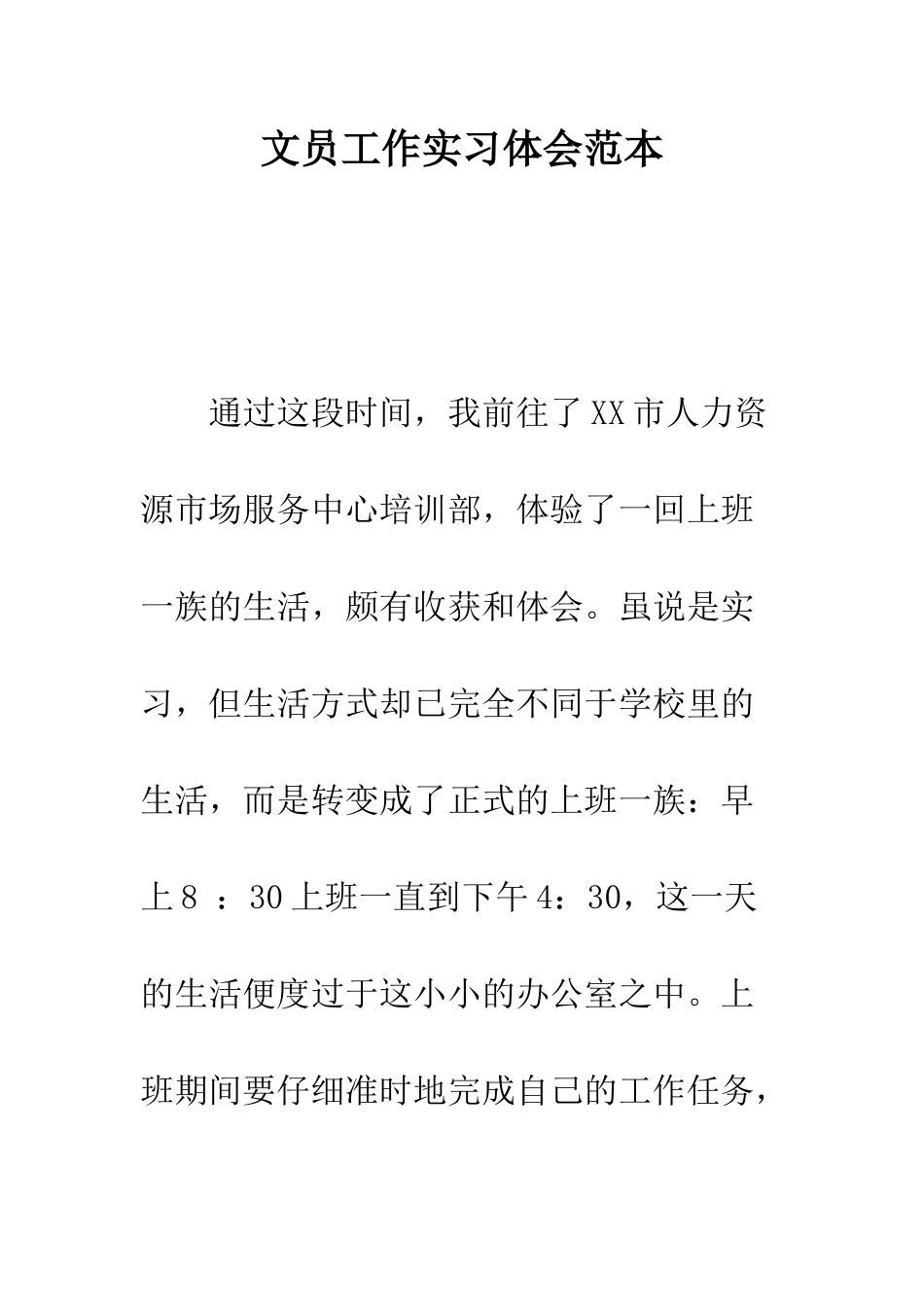 文员工作实习体会范本

通过这段时间，我前往了XX市人力资源市场服务中心培训部，体验了一回上班一族的生活，颇有收获和体会。虽说是实习，但生活方式却已完全不同于学校里的生活，而是转变成了正式的上班一族：早上8 ：30上班一直到下午4：30，这一天的生活便度过于这小小的办公室之中。上班期间要仔细准时地完成自己的工作任务，